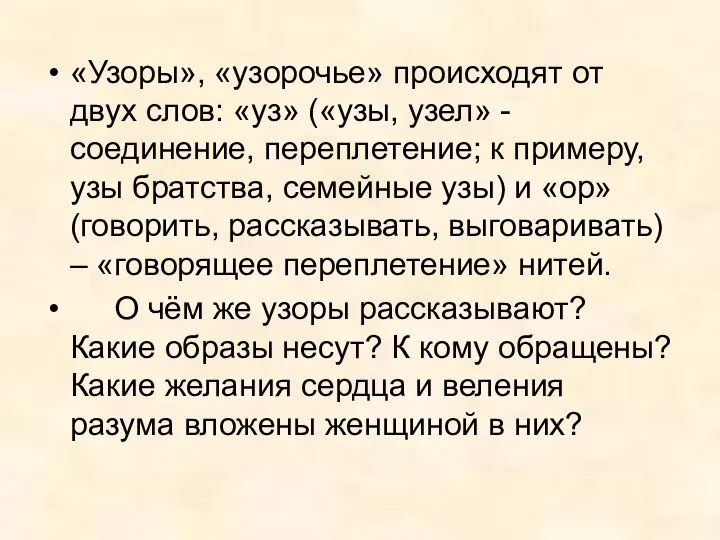 • «Узоры», «узорочье» происходят от двух слов: «уз» («узы, узел» - соединение, переплетение; к примеру, узы братства, семейные узы) и «ор» (говорить, рассказывать, выговаривать) – «говорящее переплетение» нитей.

• О чём же узоры рассказывают? Какие образы несут? К кому обращены? Какие желания сердца и веления разума вложены женщиной в них?